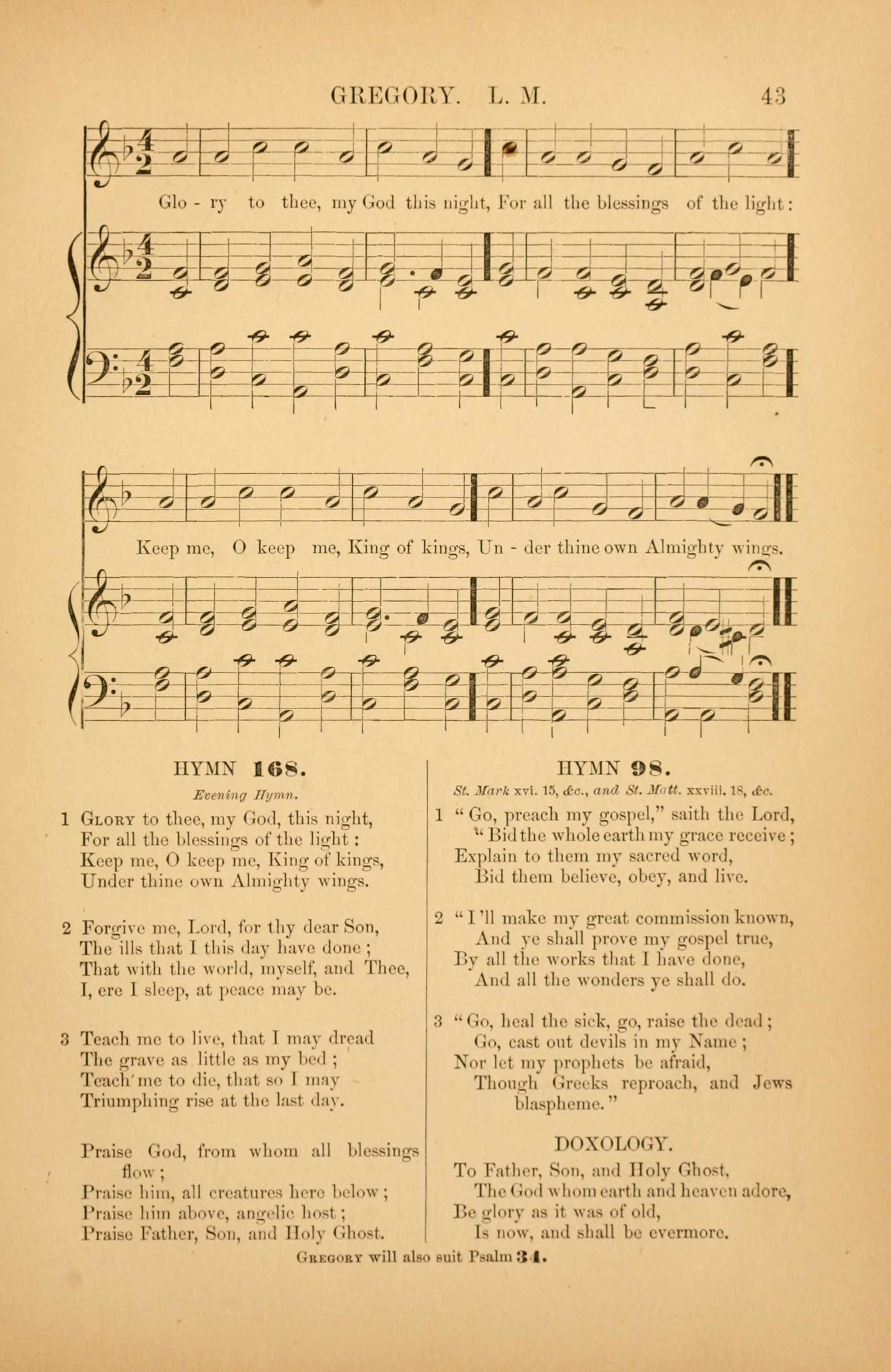 GREGORY. L. M. 43

Glo - ry to thee, my God this night, For all the blessings of the light:

Keep me, O keep me, King of kings, Un - der thine own Almighty wings.

HYMN 168.

Evening Hymn.

1 Glory to thee, my God, this night, For all the blessings of the light: Keep me, O keep me, King of kings, Under thine own Almighty wings.

2 Forgive me, Lord, for thy dear Son, The ills that I this day have done; That with the world, myself, and Thee, I, ere I sleep, at peace may be.

3 Teach me to live, that I may dread The grave as little as my bed; Teach me to die, that so I may Triumphing rise at the last day.

Praise God, from whom all blessings flow; Praise him, all creatures here below; Praise him above, angelic host; Praise Father, Son, and Holy Ghost.

HYMN 98.

St. Mark xvi. 15, &c., and St. Matt. xxviii. 18, &c.

1 "Go, preach my gospel," saith the Lord, "Bid the whole earth my grace receive; Explain to them my sacred word, Bid them believe, obey, and live.

2 "I'll make my great commission known, And ye shall prove my gospel true, By all the works that I have done, And all the wonders ye shall do.

3 "Go, heal the sick, go, raise the dead; Go, cast out devils in my Name; Nor let my prophets be afraid, Though Greeks reproach, and Jews blaspheme."

DOXOLOGY.

To Father, Son, and Holy Ghost, The God whom earth and heaven adore, Be glory as it was of old, Is now, and shall be evermore.

Gregory will also suit Psalm 34.